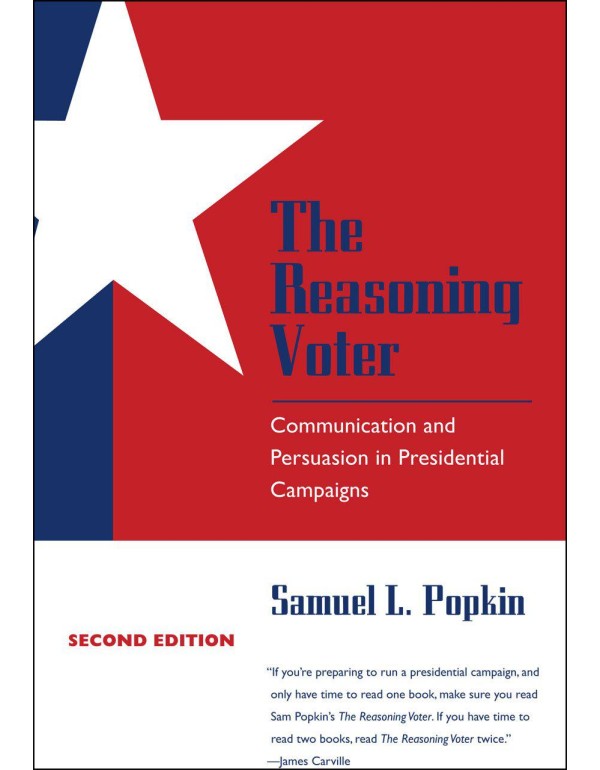 The Reasoning Voter

Communication and Persuasion in Presidential Campaigns

Samuel L. Popkin

SECOND EDITION

"If you're preparing to run a presidential campaign, and only have time to read one book, make sure you read Sam Popkin's The Reasoning Voter. If you have time to read two books, read The Reasoning Voter twice."
—James Carville